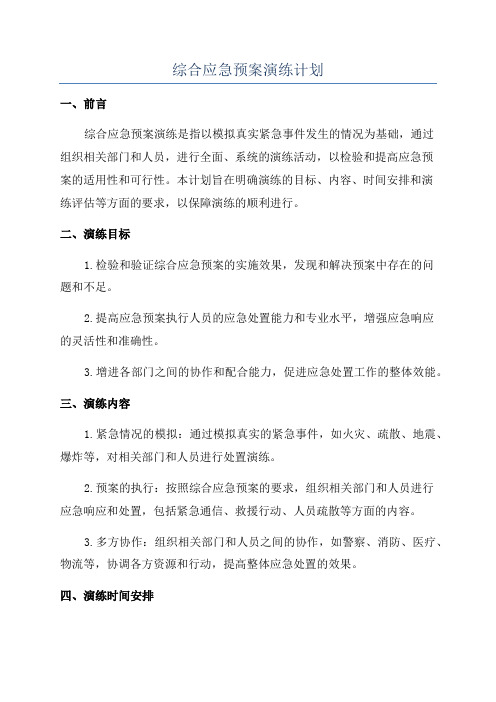 综合应急预案演练计划

一、前言

综合应急预案演练是指以模拟真实紧急事件发生的情况为基础，通过组织相关部门和人员，进行全面、系统的演练活动，以检验和提高应急预案的适用性和可行性。本计划旨在明确演练的目标、内容、时间安排和演练评估等方面的要求，以保障演练的顺利进行。

二、演练目标

1.检验和验证综合应急预案的实施效果，发现和解决预案中存在的问题和不足。

2.提高应急预案执行人员的应急处置能力和专业水平，增强应急响应的灵活性和准确性。

3.增进各部门之间的协作和配合能力，促进应急处置工作的整体效能。

三、演练内容

1.紧急情况的模拟：通过模拟真实的紧急事件，如火灾、疏散、地震、爆炸等，对相关部门和人员进行处置演练。

2.预案的执行：按照综合应急预案的要求，组织相关部门和人员进行应急响应和处置，包括紧急通信、救援行动、人员疏散等方面的内容。

3.多方协作：组织相关部门和人员之间的协作，如警察、消防、医疗、物流等，协调各方资源和行动，提高整体应急处置的效果。

四、演练时间安排